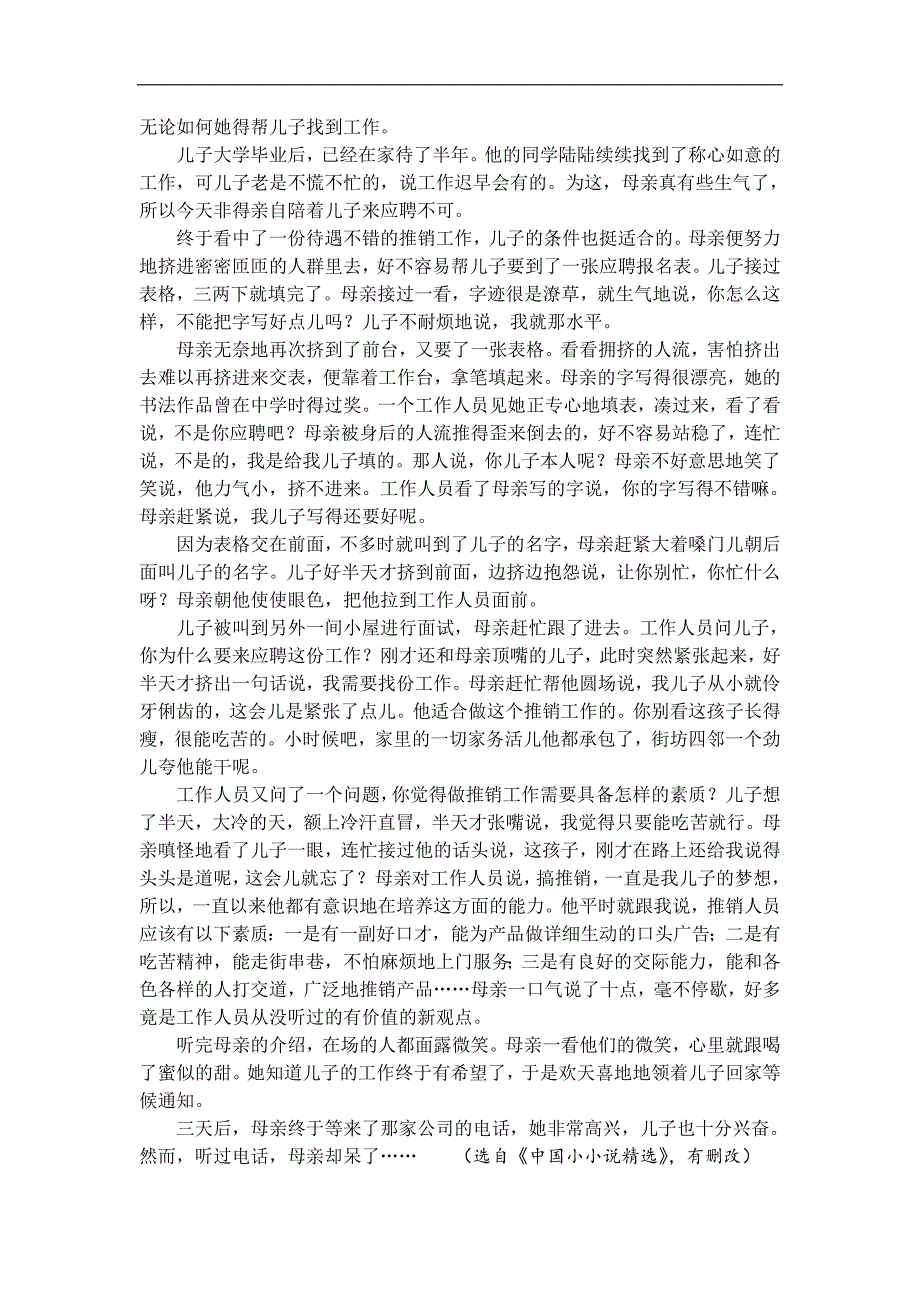 无论如何她得帮儿子找到工作。

儿子大学毕业后，已经在家待了半年。他的同学陆陆续续找到了称心如意的工作，可儿子老是不慌不忙的，说工作迟早会有的。为这，母亲真有些生气了，所以今天非得亲自陪着儿子来应聘不可。

终于看中了一份待遇不错的推销工作，儿子的条件也挺适合的。母亲便努力地挤进密密匝匝的人群里去，好不容易帮儿子要到了一张应聘报名表。儿子接过表格，三两下就填完了。母亲接过一看，字迹很是潦草，就生气地说，你怎么这样，不能把字写好点儿吗？儿子不耐烦地说，我就那水平。

母亲无奈地再次挤到了前台，又要了一张表格。看看拥挤的人流，害怕挤出去难以再挤进来交表，便靠着工作台，拿笔填起来。母亲的字写得很漂亮，她的书法作品曾在中学时得过奖。一个工作人员见她正专心地填表，凑过来，看了看说，不是你应聘吧？母亲被身后的人流推得歪来倒去的，好不容易站稳了，连忙说，不是的，我是给我儿子填的。那人说，你儿子本人呢？母亲不好意思地笑了笑说，他力气小，挤不进来。工作人员看了母亲写的字说，你的字写得不错嘛。母亲赶紧说，我儿子写得还要好呢。

因为表格交在前面，不多时就叫到了儿子的名字，母亲赶紧大着嗓门儿朝后面叫儿子的名字。儿子好半天才挤到前面，边挤边抱怨说，让你别忙，你忙什么呀？母亲朝他使使眼色，把他拉到工作人员面前。

儿子被叫到另外一间小屋进行面试，母亲赶忙跟了进去。工作人员问儿子，你为什么要来应聘这份工作？刚才还和母亲顶嘴的儿子，此时突然紧张起来，好半天才挤出一句话说，我需要找份工作。母亲赶忙帮他圆场说，我儿子从小就伶牙俐齿的，这会儿是紧张了点儿。他适合做这个推销工作的。你别看这孩子长得瘦，很能吃苦的。小时候吧，家里的一切家务活儿他都承包了，街坊四邻一个劲儿夸他能干呢。

工作人员又问了一个问题，你觉得做推销工作需要具备怎样的素质？儿子想了半天，大冷的天，额上冷汗直冒，半天才张嘴说，我觉得只要能吃苦就行。母亲嗔怪地看了儿子一眼，连忙接过他的话头说，这孩子，刚才在路上还给我说得头头是道呢，这会儿就忘了？母亲对工作人员说，搞推销，一直是我儿子的梦想，所以，一直以来他都有意识地在培养这方面的能力。他平时就跟我说，推销人员应该有以下素质：一是有一副好口才，能为产品做详细生动的口头广告；二是有吃苦精神，能走街串巷，不怕麻烦地上门服务；三是有良好的交际能力，能和各色各样的人打交道，广泛地推销产品……母亲一口气说了十点，毫不停歇，好多竟是工作人员从没听过的有价值的新观点。

听完母亲的介绍，在场的人都面露微笑。母亲一看他们的微笑，心里就跟喝了蜜似的甜。她知道儿子的工作终于有希望了，于是欢天喜地地领着儿子回家等候通知。

三天后，母亲终于等来了那家公司的电话，她非常高兴，儿子也十分兴奋。然而，听过电话，母亲却呆了……　　（选自《中国小小说精选》，有删改）